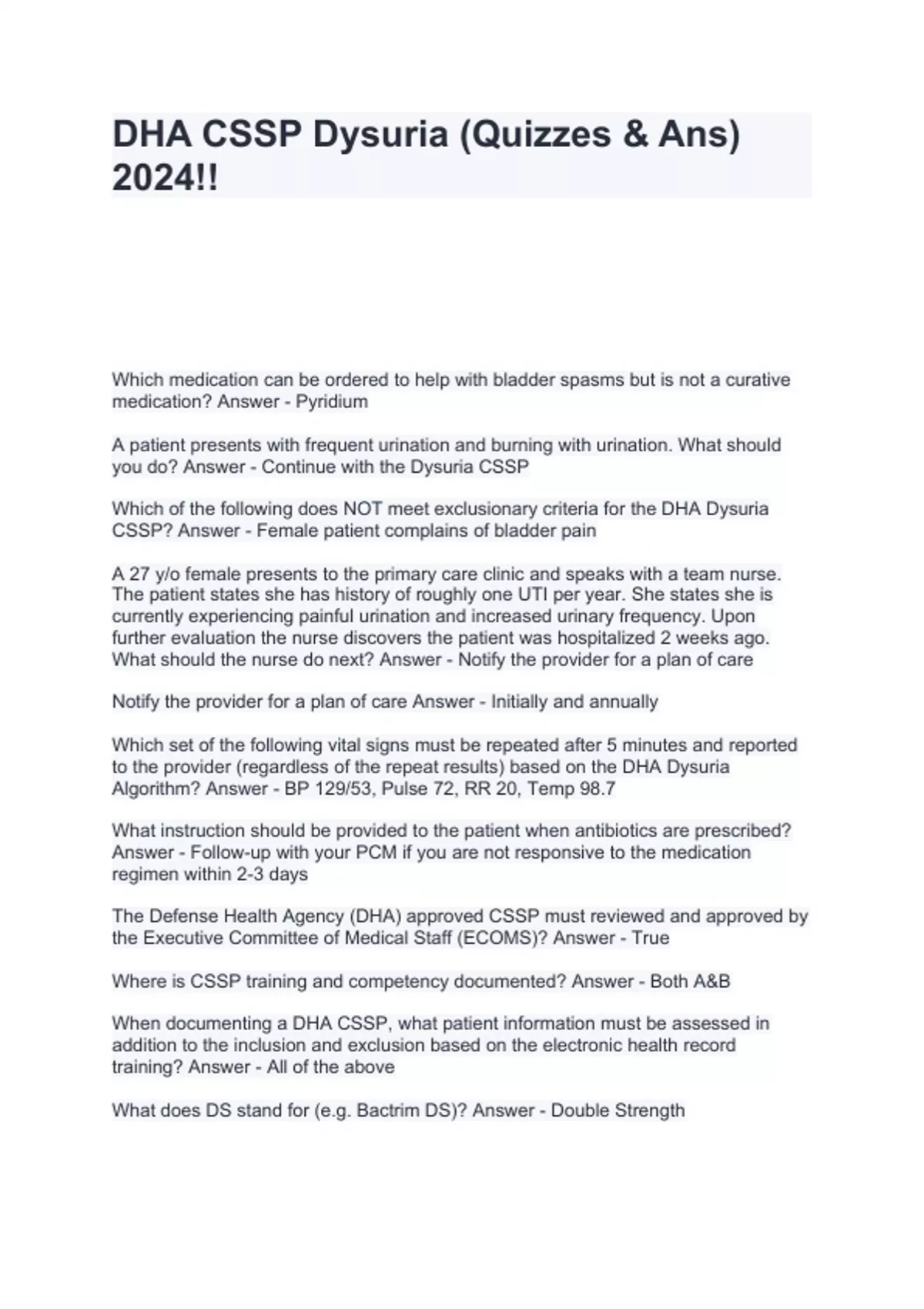 DHA CSSP Dysuria (Quizzes & Ans) 2024!!

Which medication can be ordered to help with bladder spasms but is not a curative medication? Answer - Pyridium

A patient presents with frequent urination and burning with urination. What should you do? Answer - Continue with the Dysuria CSSP

Which of the following does NOT meet exclusionary criteria for the DHA Dysuria CSSP? Answer - Female patient complains of bladder pain

A 27 y/o female presents to the primary care clinic and speaks with a team nurse. The patient states she has history of roughly one UTI per year. She states she is currently experiencing painful urination and increased urinary frequency. Upon further evaluation the nurse discovers the patient was hospitalized 2 weeks ago. What should the nurse do next? Answer - Notify the provider for a plan of care

Notify the provider for a plan of care Answer - Initially and annually

Which set of the following vital signs must be repeated after 5 minutes and reported to the provider (regardless of the repeat results) based on the DHA Dysuria Algorithm? Answer - BP 129/53, Pulse 72, RR 20, Temp 98.7

What instruction should be provided to the patient when antibiotics are prescribed? Answer - Follow-up with your PCM if you are not responsive to the medication regimen within 2-3 days

The Defense Health Agency (DHA) approved CSSP must reviewed and approved by the Executive Committee of Medical Staff (ECOMS)? Answer - True

Where is CSSP training and competency documented? Answer - Both A&B

When documenting a DHA CSSP, what patient information must be assessed in addition to the inclusion and exclusion based on the electronic health record training? Answer - All of the above

What does DS stand for (e.g. Bactrim DS)? Answer - Double Strength